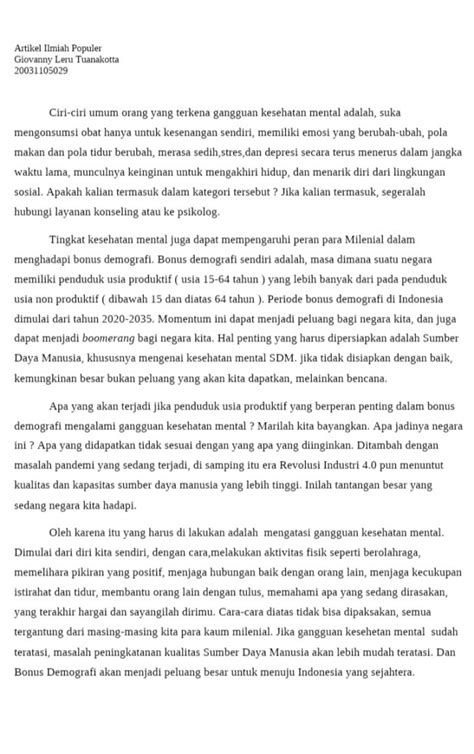 Artikel Ilmiah Populer
Giovanny Leru Tuanakotta
20031105029

Ciri-ciri umum orang yang terkena gangguan kesehatan mental adalah, suka mengonsumsi obat hanya untuk kesenangan sendiri, memiliki emosi yang berubah-ubah, pola makan dan pola tidur berubah, merasa sedih,stres,dan depresi secara terus menerus dalam jangka waktu lama, munculnya keinginan untuk mengakhiri hidup, dan menarik diri dari lingkungan sosial. Apakah kalian termasuk dalam kategori tersebut ? Jika kalian termasuk, segeralah hubungi layanan konseling atau ke psikolog.

Tingkat kesehatan mental juga dapat mempengaruhi peran para Milenial dalam menghadapi bonus demografi. Bonus demografi sendiri adalah, masa dimana suatu negara memiliki penduduk usia produktif ( usia 15-64 tahun ) yang lebih banyak dari pada penduduk usia non produktif ( dibawah 15 dan diatas 64 tahun ). Periode bonus demografi di Indonesia dimulai dari tahun 2020-2035. Momentum ini dapat menjadi peluang bagi negara kita, dan juga dapat menjadi boomerang bagi negara kita. Hal penting yang harus dipersiapkan adalah Sumber Daya Manusia, khususnya mengenai kesehatan mental SDM. jika tidak disiapkan dengan baik, kemungkinan besar bukan peluang yang akan kita dapatkan, melainkan bencana.

Apa yang akan terjadi jika penduduk usia produktif yang berperan penting dalam bonus demografi mengalami gangguan kesehatan mental ? Marilah kita bayangkan. Apa jadinya negara ini ? Apa yang didapatkan tidak sesuai dengan yang apa yang diinginkan. Ditambah dengan masalah pandemi yang sedang terjadi, di samping itu era Revolusi Industri 4.0 pun menuntut kualitas dan kapasitas sumber daya manusia yang lebih tinggi. Inilah tantangan besar yang sedang negara kita hadapi.

Oleh karena itu yang harus di lakukan adalah mengatasi gangguan kesehatan mental. Dimulai dari diri kita sendiri, dengan cara,melakukan aktivitas fisik seperti berolahraga, memelihara pikiran yang positif, menjaga hubungan baik dengan orang lain, menjaga kecukupan istirahat dan tidur, membantu orang lain dengan tulus, memahami apa yang sedang dirasakan, yang terakhir hargai dan sayangilah dirimu. Cara-cara diatas tidak bisa dipaksakan, semua tergantung dari masing-masing kita para kaum milenial. Jika gangguan kesehetan mental sudah teratasi, masalah peningkatanan kualitas Sumber Daya Manusia akan lebih mudah teratasi. Dan Bonus Demografi akan menjadi peluang besar untuk menuju Indonesia yang sejahtera.